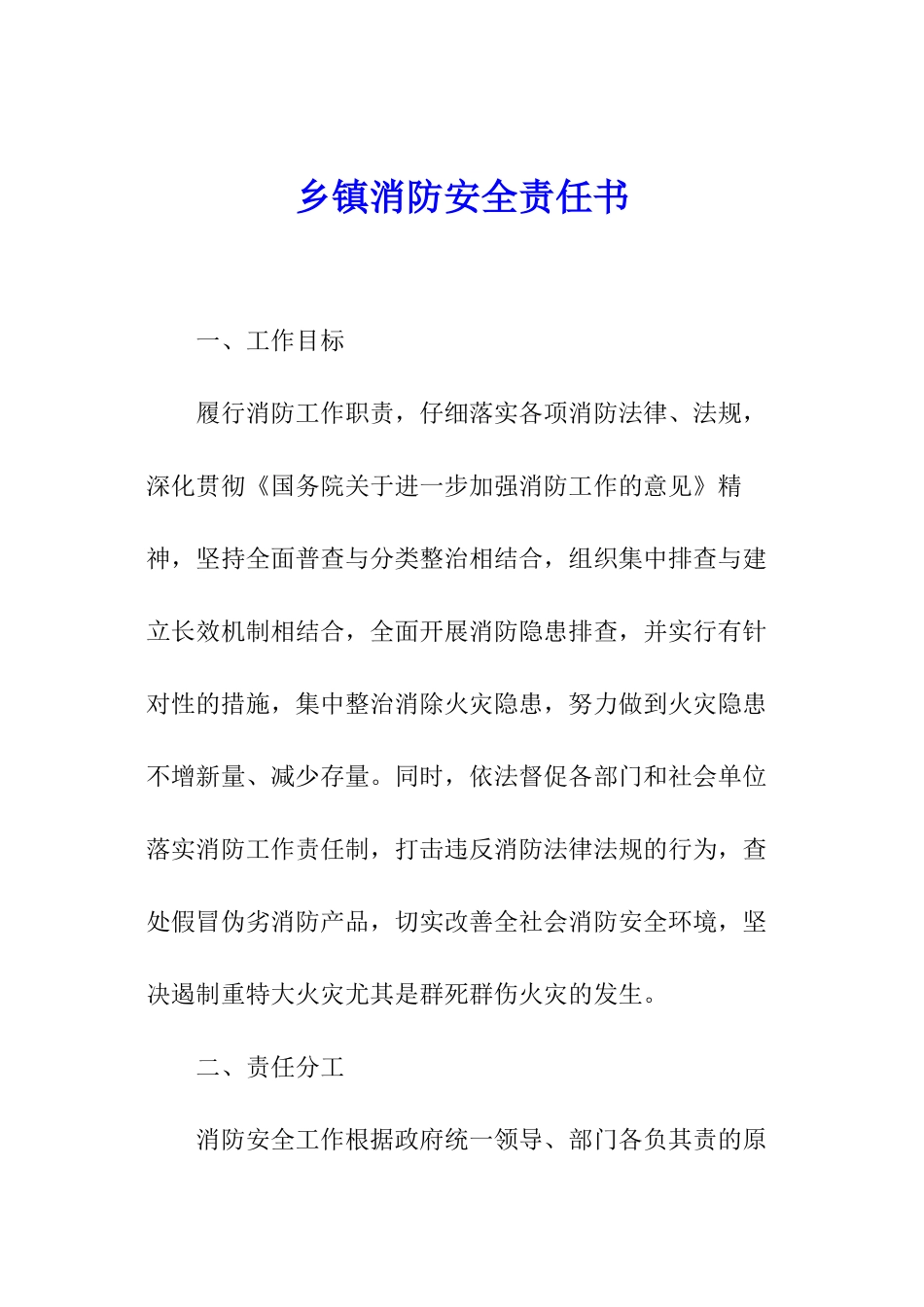 乡镇消防安全责任书

一、工作目标

履行消防工作职责，仔细落实各项消防法律、法规，深化贯彻《国务院关于进一步加强消防工作的意见》精神，坚持全面普查与分类整治相结合，组织集中排查与建立长效机制相结合，全面开展消防隐患排查，并实行有针对性的措施，集中整治消除火灾隐患，努力做到火灾隐患不增新量、减少存量。同时，依法督促各部门和社会单位落实消防工作责任制，打击违反消防法律法规的行为，查处假冒伪劣消防产品，切实改善全社会消防安全环境，坚决遏制重特大火灾尤其是群死群伤火灾的发生。

二、责任分工

消防安全工作根据政府统一领导、部门各负其责的原